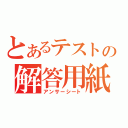 とあるテストの
解答用紙
アンサーシート